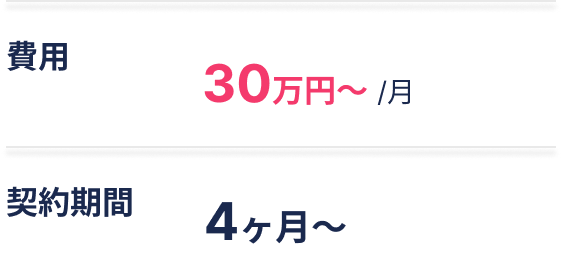 費用

30万円〜 /月

契約期間

4ヶ月〜